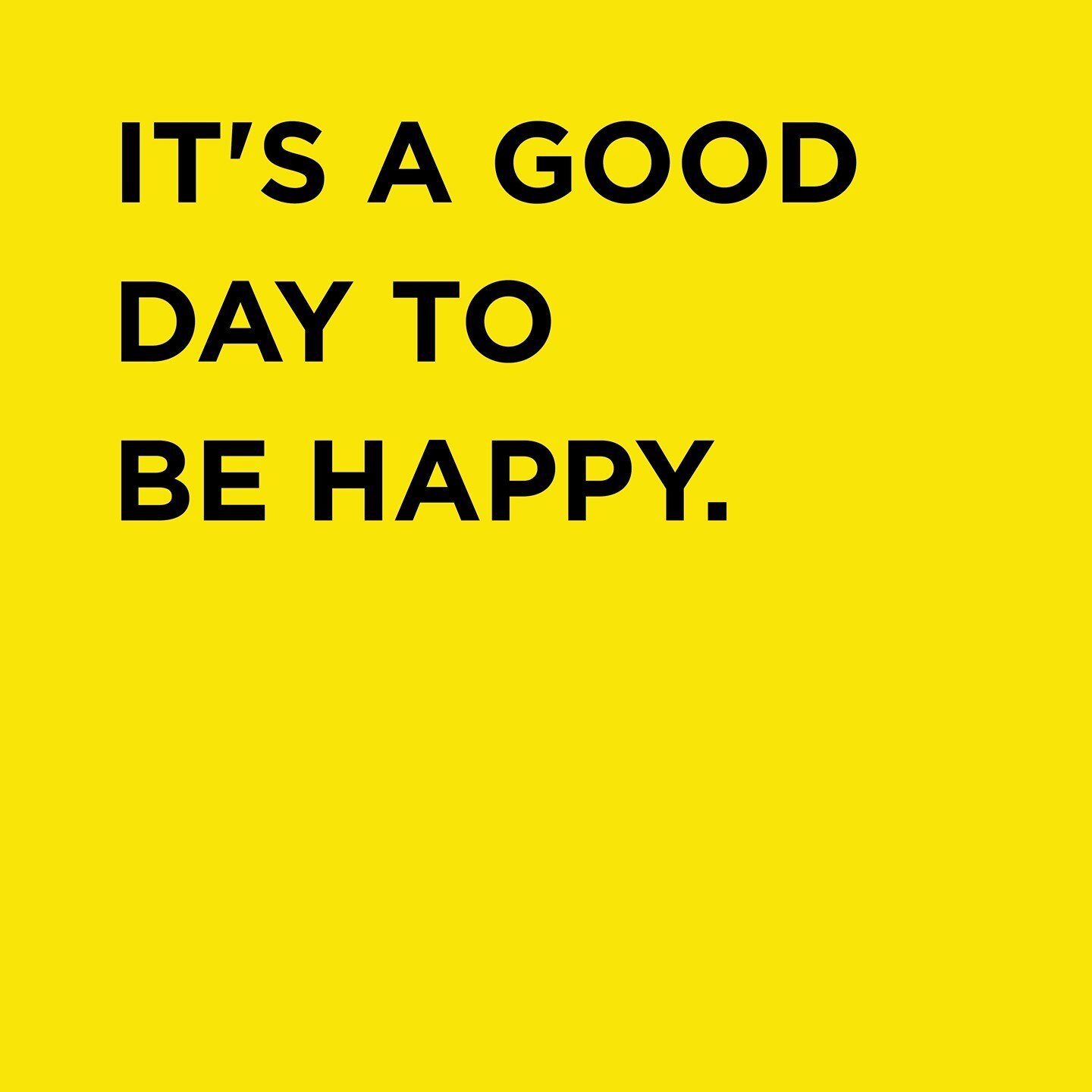 IT'S A GOOD DAY TO BE HAPPY.